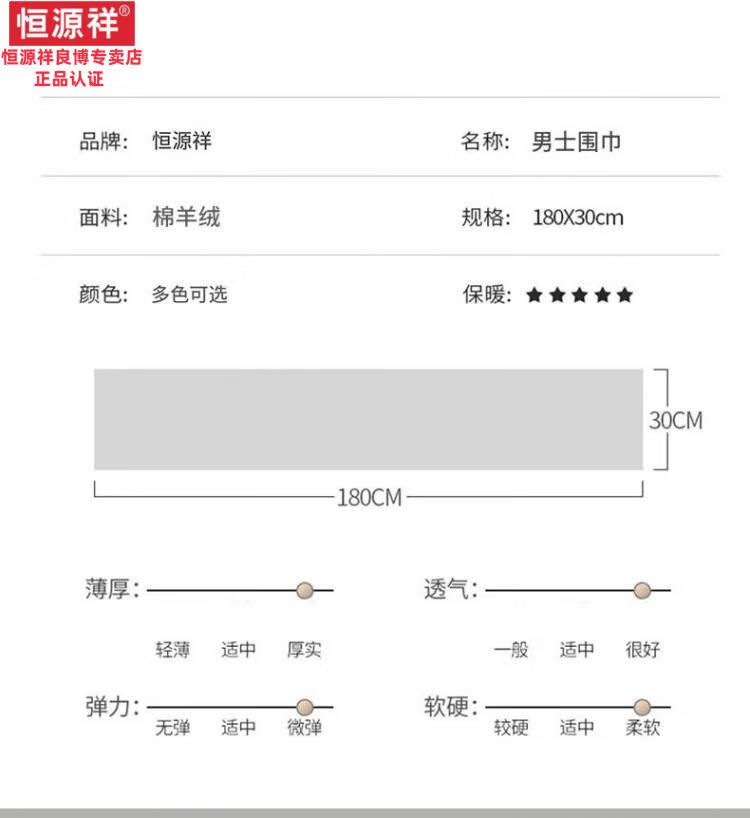 恒源祥®
恒源祥良博专卖店
正品认证

品牌: 恒源祥
名称: 男士围巾

面料: 棉羊绒
规格: 180X30cm

颜色: 多色可选
保暖: ★★★★★

30CM

180CM

薄厚:
轻薄 适中 厚实

透气:
一般 适中 很好

弹力:
无弹 适中 微弹

软硬:
较硬 适中 柔软